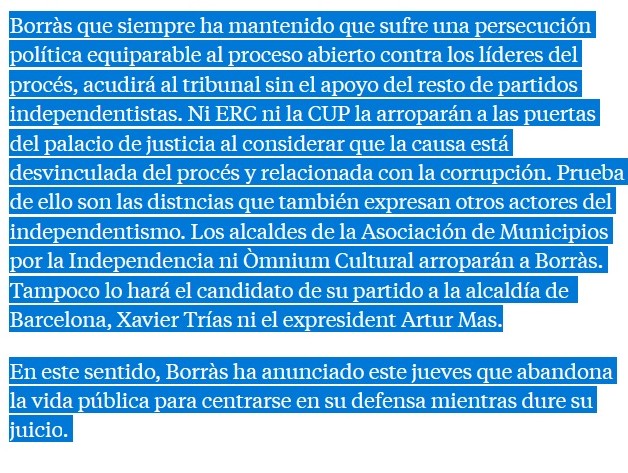 Borràs que siempre ha mantenido que sufre una persecución política equiparable al proceso abierto contra los líderes del procés, acudirá al tribunal sin el apoyo del resto de partidos independentistas. Ni ERC ni la CUP la arroparán a las puertas del palacio de justicia al considerar que la causa está desvinculada del procés y relacionada con la corrupción. Prueba de ello son las distncias que también expresan otros actores del independentismo. Los alcaldes de la Asociación de Municipios por la Independencia ni Òmnium Cultural arroparán a Borràs. Tampoco lo hará el candidato de su partido a la alcaldía de Barcelona, Xavier Trías ni el expresident Artur Mas.

En este sentido, Borràs ha anunciado este jueves que abandona la vida pública para centrarse en su defensa mientras dure su juicio.